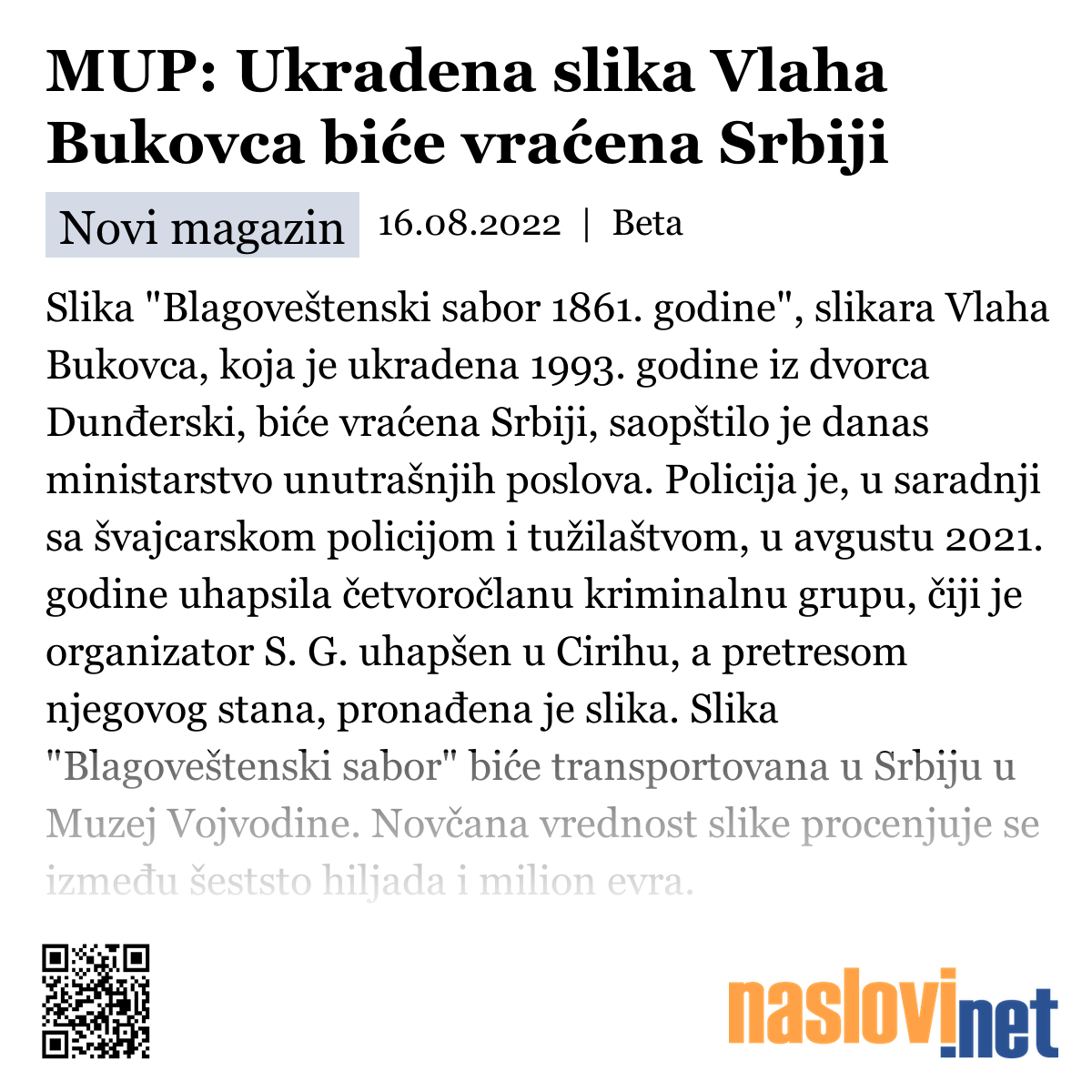 MUP: Ukradena slika Vlaha Bukovca biće vraćena Srbiji

Novi magazin 16.08.2022 | Beta

Slika "Blagoveštenski sabor 1861. godine", slikara Vlaha Bukovca, koja je ukradena 1993. godine iz dvorca Dunđerski, biće vraćena Srbiji, saopštilo je danas ministarstvo unutrašnjih poslova. Policija je, u saradnji sa švajcarskom policijom i tužilaštvom, u avgustu 2021. godine uhapsila četvoročlanu kriminalnu grupu, čiji je organizator S. G. uhapšen u Cirihu, a pretresom njegovog stana, pronađena je slika. Slika "Blagoveštenski sabor" biće transportovana u Srbiju u Muzej Vojvodine. Novčana vrednost slike procenjuje se između šeststo hiljada i milion evra.

naslovi.net